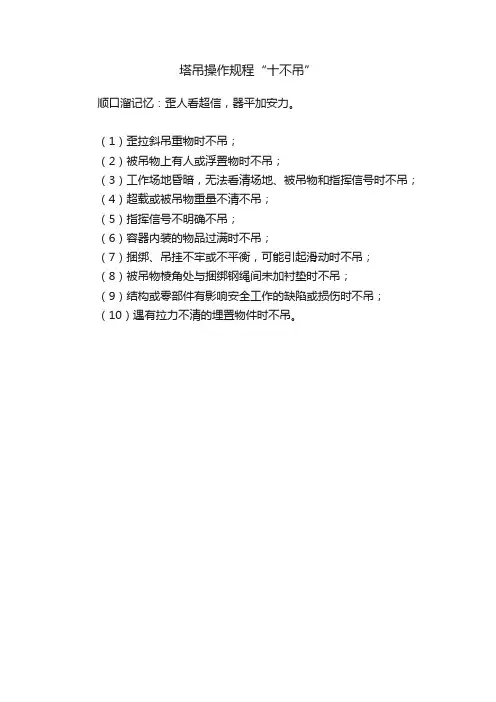 塔吊操作规程“十不吊”

顺口溜记忆：歪人看超信，器平加安力。

（1）歪拉斜吊重物时不吊；
（2）被吊物上有人或浮置物时不吊；
（3）工作场地昏暗，无法看清场地、被吊物和指挥信号时不吊；
（4）超载或被吊物重量不清不吊；
（5）指挥信号不明确不吊；
（6）容器内装的物品过满时不吊；
（7）捆绑、吊挂不牢或不平衡，可能引起滑动时不吊；
（8）被吊物棱角处与捆绑钢绳间未加衬垫时不吊；
（9）结构或零部件有影响安全工作的缺陷或损伤时不吊；
（10）遇有拉力不清的埋置物件时不吊。